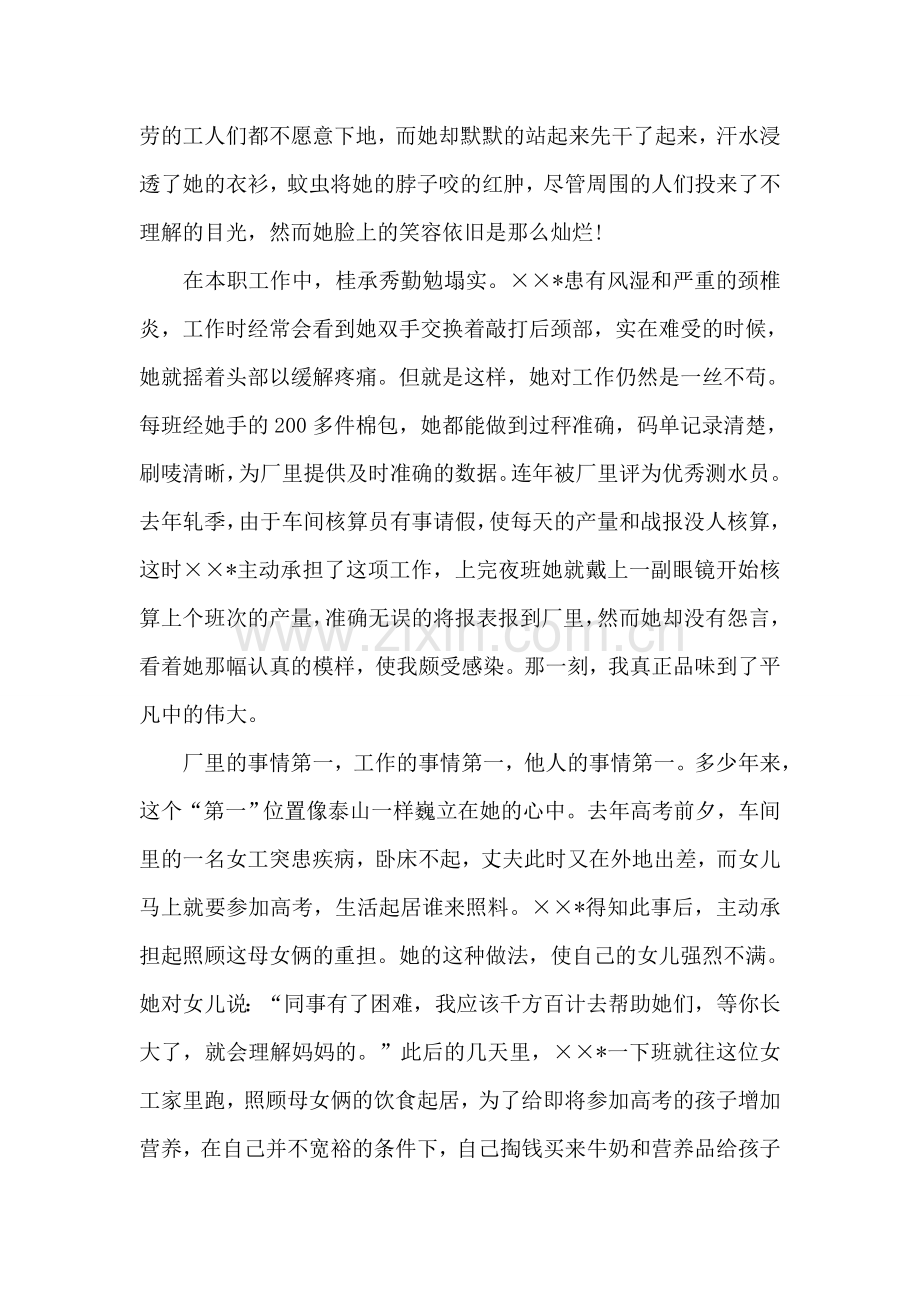 劳的工人们都不愿意下地，而她却默默的站起来先干了起来，汗水浸透了她的衣衫，蚊虫将她的脖子咬的红肿，尽管周围的人们投来了不理解的目光，然而她脸上的笑容依旧是那么灿烂!

在本职工作中，桂承秀勤勉塌实。××*患有风湿和严重的颈椎炎，工作时经常会看到她双手交换着敲打后颈部，实在难受的时候，她就摇着头部以缓解疼痛。但就是这样，她对工作仍然是一丝不苟。每班经她手的200多件棉包，她都能做到过秤准确，码单记录清楚，刷唛清晰，为厂里提供及时准确的数据。连年被厂里评为优秀测水员。去年轧季，由于车间核算员有事请假，使每天的产量和战报没人核算，这时××*主动承担了这项工作，上完夜班她就戴上一副眼镜开始核算上个班次的产量，准确无误的将报表报到厂里，然而她却没有怨言，看着她那幅认真的模样，使我颇受感染。那一刻，我真正品味到了平凡中的伟大。

厂里的事情第一，工作的事情第一，他人的事情第一。多少年来，这个“第一”位置像泰山一样巍立在她的心中。去年高考前夕，车间里的一名女工突患疾病，卧床不起，丈夫此时又在外地出差，而女儿马上就要参加高考，生活起居谁来照料。××*得知此事后，主动承担起照顾这母女俩的重担。她的这种做法，使自己的女儿强烈不满。她对女儿说：“同事有了困难，我应该千方百计去帮助她们，等你长大了，就会理解妈妈的。”此后的几天里，××*一下班就往这位女工家里跑，照顾母女俩的饮食起居，为了给即将参加高考的孩子增加营养，在自己并不宽裕的条件下，自己掏钱买来牛奶和营养品给孩子

www.zixin.com.cn